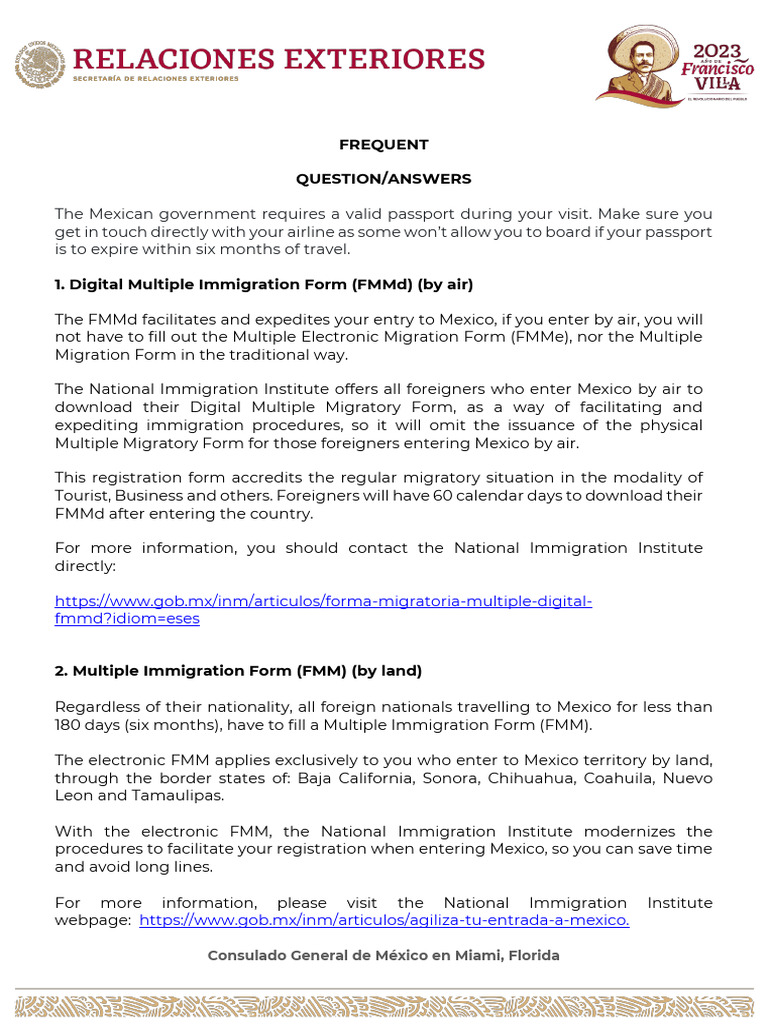 RELACIONES EXTERIORES
SECRETARÍA DE RELACIONES EXTERIORES

2023 AÑO DE Francisco VILLA

FREQUENT

QUESTION/ANSWERS

The Mexican government requires a valid passport during your visit. Make sure you get in touch directly with your airline as some won't allow you to board if your passport is to expire within six months of travel.

1. Digital Multiple Immigration Form (FMMd) (by air)

The FMMd facilitates and expedites your entry to Mexico, if you enter by air, you will not have to fill out the Multiple Electronic Migration Form (FMMe), nor the Multiple Migration Form in the traditional way.

The National Immigration Institute offers all foreigners who enter Mexico by air to download their Digital Multiple Migratory Form, as a way of facilitating and expediting immigration procedures, so it will omit the issuance of the physical Multiple Migratory Form for those foreigners entering Mexico by air.

This registration form accredits the regular migratory situation in the modality of Tourist, Business and others. Foreigners will have 60 calendar days to download their FMMd after entering the country.

For more information, you should contact the National Immigration Institute directly:

https://www.gob.mx/inm/articulos/forma-migratoria-multiple-digital-fmmd?idiom=eses

2. Multiple Immigration Form (FMM) (by land)

Regardless of their nationality, all foreign nationals travelling to Mexico for less than 180 days (six months), have to fill a Multiple Immigration Form (FMM).

The electronic FMM applies exclusively to you who enter to Mexico territory by land, through the border states of: Baja California, Sonora, Chihuahua, Coahuila, Nuevo Leon and Tamaulipas.

With the electronic FMM, the National Immigration Institute modernizes the procedures to facilitate your registration when entering Mexico, so you can save time and avoid long lines.

For more information, please visit the National Immigration Institute webpage: https://www.gob.mx/inm/articulos/agiliza-tu-entrada-a-mexico.

Consulado General de México en Miami, Florida